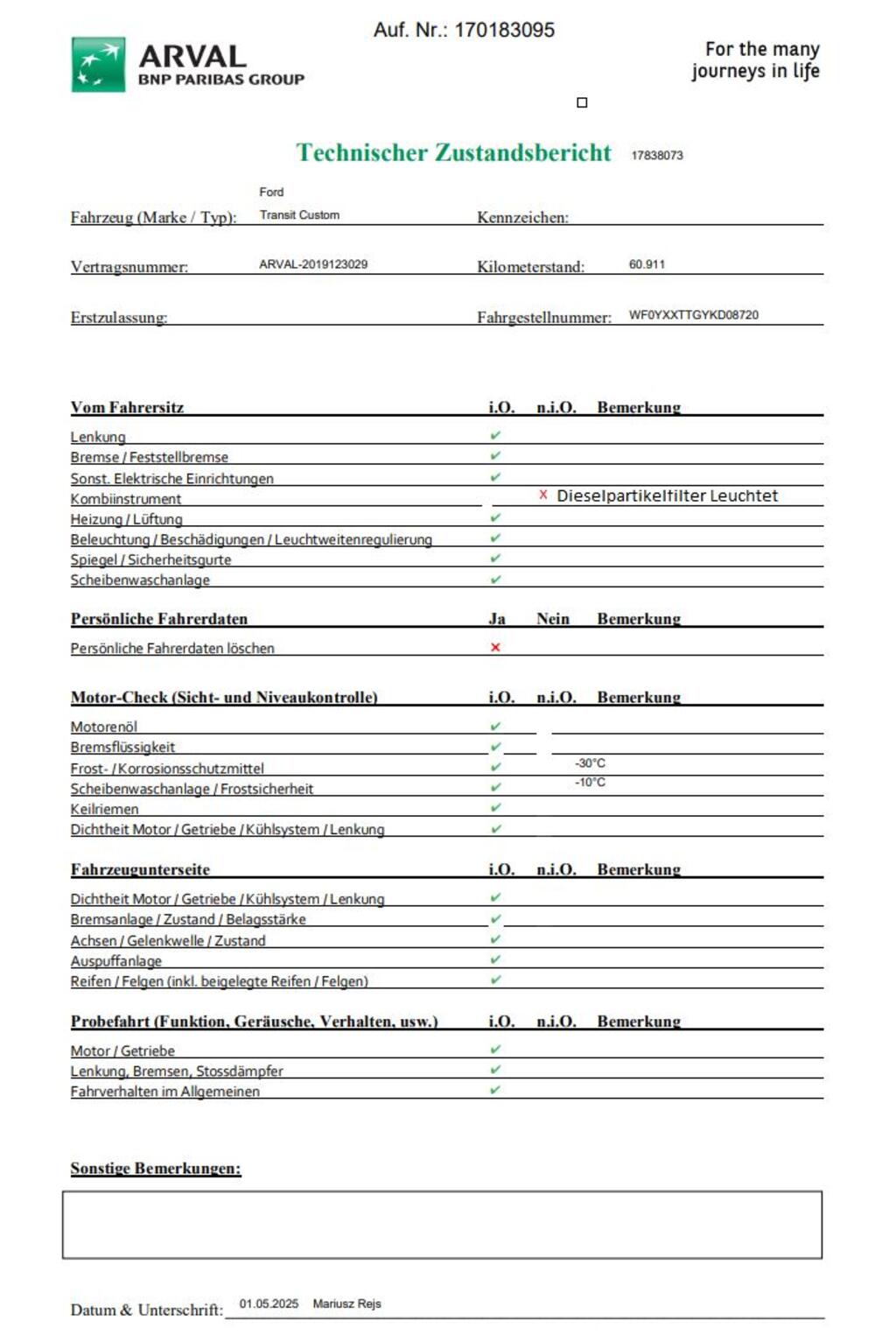 Auf. Nr.: 170183095

ARVAL
BNP PARIBAS GROUP

For the many journeys in life

Technischer Zustandsbericht 17838073

Fahrzeug (Marke / Typ): Ford Transit Custom
Kennzeichen:

Vertragsnummer: ARVAL-2019123029
Kilometerstand: 60.911

Erstzulassung:
Fahrgestellnummer: WF0YXXTTGYKD08720

| Vom Fahrersitz | i.O. | n.i.O. | Bemerkung |
|---|---|---|---|
| Lenkung | ✔ | | |
| Bremse / Feststellbremse | ✔ | | |
| Sonst. Elektrische Einrichtungen | ✔ | | |
| Kombiinstrument | | ✗ | Dieselpartikelfilter Leuchtet |
| Heizung / Lüftung | ✔ | | |
| Beleuchtung / Beschädigungen / Leuchtweitenregulierung | ✔ | | |
| Spiegel / Sicherheitsgurte | ✔ | | |
| Scheibenwaschanlage | ✔ | | |

| Persönliche Fahrerdaten | Ja | Nein | Bemerkung |
|---|---|---|---|
| Persönliche Fahrerdaten löschen | ✗ | | |

| Motor-Check (Sicht- und Niveaukontrolle) | i.O. | n.i.O. | Bemerkung |
|---|---|---|---|
| Motorenöl | ✔ | | |
| Bremsflüssigkeit | ✔ | | |
| Frost- / Korrosionsschutzmittel | ✔ | | -30°C |
| Scheibenwaschanlage / Frostsicherheit | ✔ | | -10°C |
| Keilriemen | ✔ | | |
| Dichtheit Motor / Getriebe / Kühlsystem / Lenkung | ✔ | | |

| Fahrzeugunterseite | i.O. | n.i.O. | Bemerkung |
|---|---|---|---|
| Dichtheit Motor / Getriebe / Kühlsystem / Lenkung | ✔ | | |
| Bremsanlage / Zustand / Belagsstärke | ✔ | | |
| Achsen / Gelenkwelle / Zustand | ✔ | | |
| Auspuffanlage | ✔ | | |
| Reifen / Felgen (inkl. beigelegte Reifen / Felgen) | ✔ | | |

| Probefahrt (Funktion, Geräusche, Verhalten, usw.) | i.O. | n.i.O. | Bemerkung |
|---|---|---|---|
| Motor / Getriebe | ✔ | | |
| Lenkung, Bremsen, Stossdämpfer | ✔ | | |
| Fahrverhalten im Allgemeinen | ✔ | | |

Sonstige Bemerkungen:

Datum & Unterschrift: 01.05.2025 Mariusz Rejs